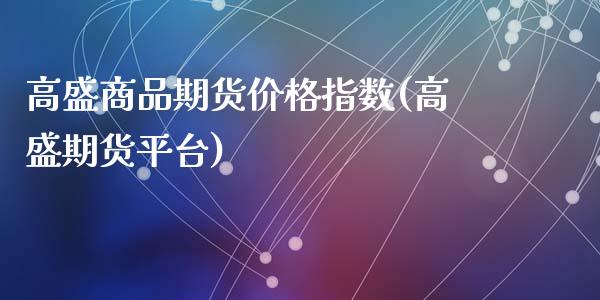 高盛商品期货价格指数(高盛期货平台)